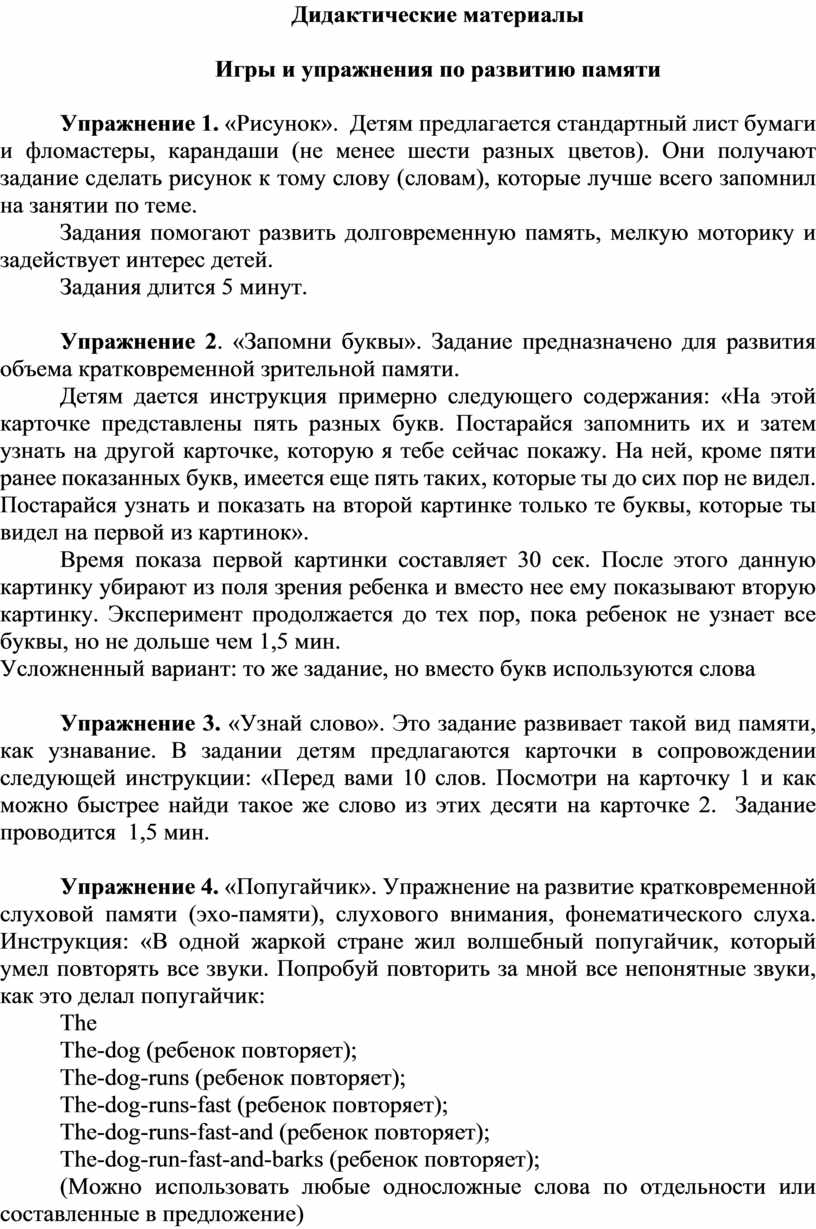 Дидактические материалы

Игры и упражнения по развитию памяти

Упражнение 1. «Рисунок». Детям предлагается стандартный лист бумаги и фломастеры, карандаши (не менее шести разных цветов). Они получают задание сделать рисунок к тому слову (словам), которые лучше всего запомнил на занятии по теме.

Задания помогают развить долговременную память, мелкую моторику и задействует интерес детей.

Задания длится 5 минут.

Упражнение 2. «Запомни буквы». Задание предназначено для развития объема кратковременной зрительной памяти.

Детям дается инструкция примерно следующего содержания: «На этой карточке представлены пять разных букв. Постарайся запомнить их и затем узнать на другой карточке, которую я тебе сейчас покажу. На ней, кроме пяти ранее показанных букв, имеется еще пять таких, которые ты до сих пор не видел. Постарайся узнать и показать на второй картинке только те буквы, которые ты видел на первой из картинок».

Время показа первой картинки составляет 30 сек. После этого данную картинку убирают из поля зрения ребенка и вместо нее ему показывают вторую картинку. Эксперимент продолжается до тех пор, пока ребенок не узнает все буквы, но не дольше чем 1,5 мин.
Усложненный вариант: то же задание, но вместо букв используются слова

Упражнение 3. «Узнай слово». Это задание развивает такой вид памяти, как узнавание. В задании детям предлагаются карточки в сопровождении следующей инструкции: «Перед вами 10 слов. Посмотри на карточку 1 и как можно быстрее найди такое же слово из этих десяти на карточке 2. Задание проводится 1,5 мин.

Упражнение 4. «Попугайчик». Упражнение на развитие кратковременной слуховой памяти (эхо-памяти), слухового внимания, фонематического слуха. Инструкция: «В одной жаркой стране жил волшебный попугайчик, который умел повторять все звуки. Попробуй повторить за мной все непонятные звуки, как это делал попугайчик:
The
The-dog (ребенок повторяет);
The-dog-runs (ребенок повторяет);
The-dog-runs-fast (ребенок повторяет);
The-dog-runs-fast-and (ребенок повторяет);
The-dog-run-fast-and-barks (ребенок повторяет);
(Можно использовать любые односложные слова по отдельности или составленные в предложение)